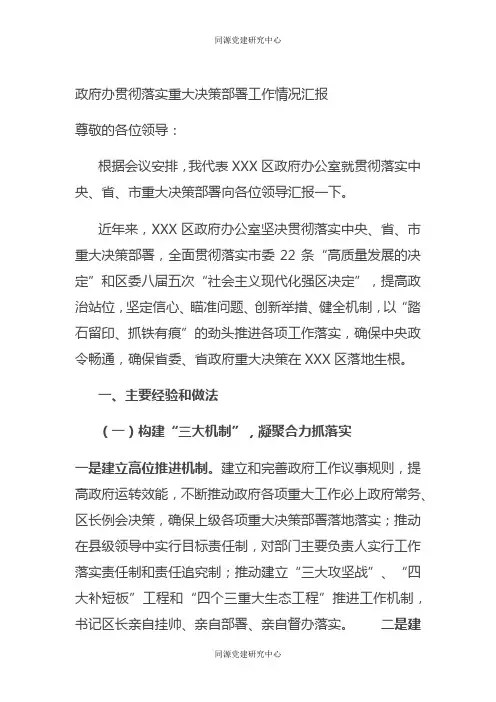 同源党建研究中心

政府办贯彻落实重大决策部署工作情况汇报

尊敬的各位领导：

根据会议安排，我代表 XXX 区政府办公室就贯彻落实中央、省、市重大决策部署向各位领导汇报一下。

近年来，XXX 区政府办公室坚决贯彻落实中央、省、市重大决策部署，全面贯彻落实市委 22 条“高质量发展的决定”和区委八届五次“社会主义现代化强区决定”，提高政治站位，坚定信心、瞄准问题、创新举措、健全机制，以“踏石留印、抓铁有痕”的劲头推进各项工作落实，确保中央政令畅通，确保省委、省政府重大决策在 XXX 区落地生根。

一、主要经验和做法

（一）构建“三大机制”，凝聚合力抓落实

一是建立高位推进机制。建立和完善政府工作议事规则，提高政府运转效能，不断推动政府各项重大工作必上政府常务、区长例会决策，确保上级各项重大决策部署落地落实；推动在县级领导中实行目标责任制，对部门主要负责人实行工作落实责任制和责任追究制；推动建立“三大攻坚战”、“四大补短板”工程和“四个三重大生态工程”推进工作机制，书记区长亲自挂帅、亲自部署、亲自督办落实。 二是建

同源党建研究中心